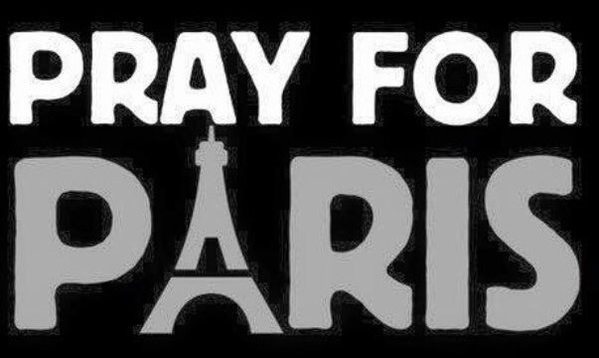 PRAY FOR
PARIS